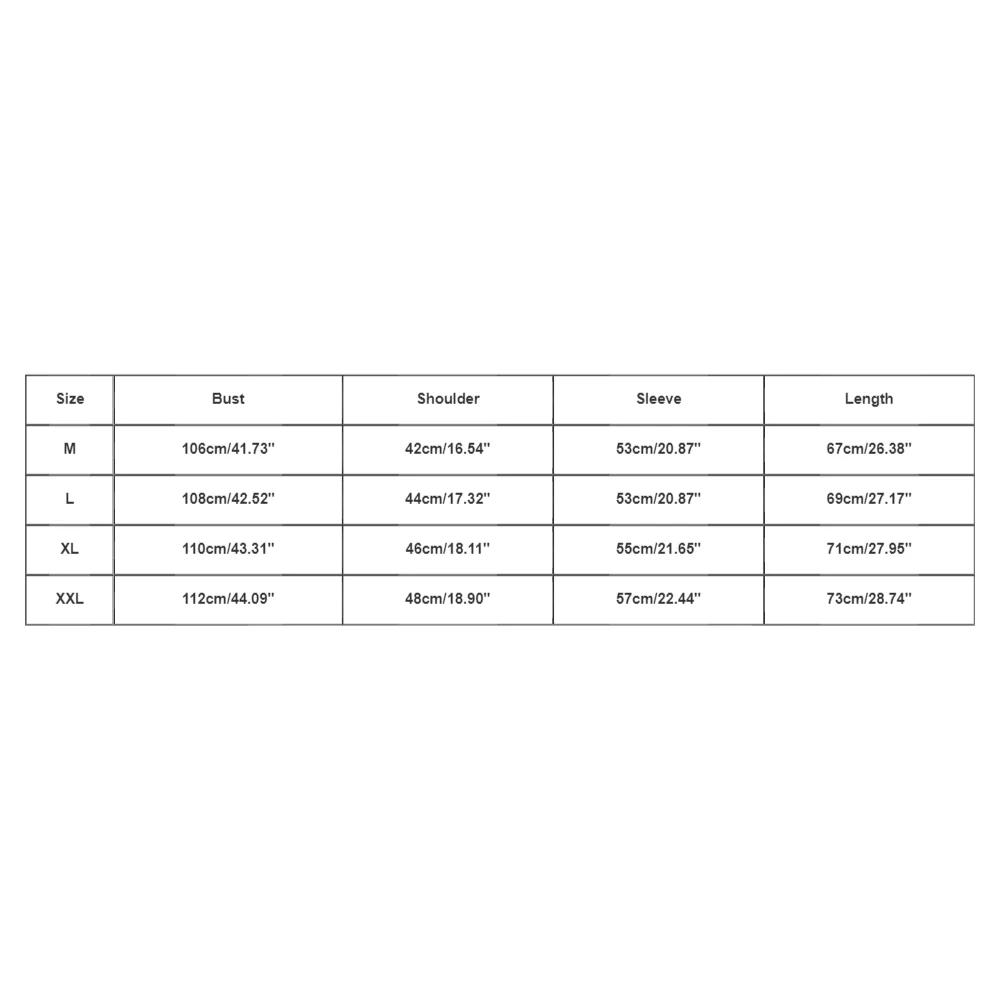 | Size | Bust | Shoulder | Sleeve | Length |
|---|---|---|---|---|
| M | 106cm/41.73'' | 42cm/16.54'' | 53cm/20.87'' | 67cm/26.38'' |
| L | 108cm/42.52'' | 44cm/17.32'' | 53cm/20.87'' | 69cm/27.17'' |
| XL | 110cm/43.31'' | 46cm/18.11'' | 55cm/21.65'' | 71cm/27.95'' |
| XXL | 112cm/44.09'' | 48cm/18.90'' | 57cm/22.44'' | 73cm/28.74'' |